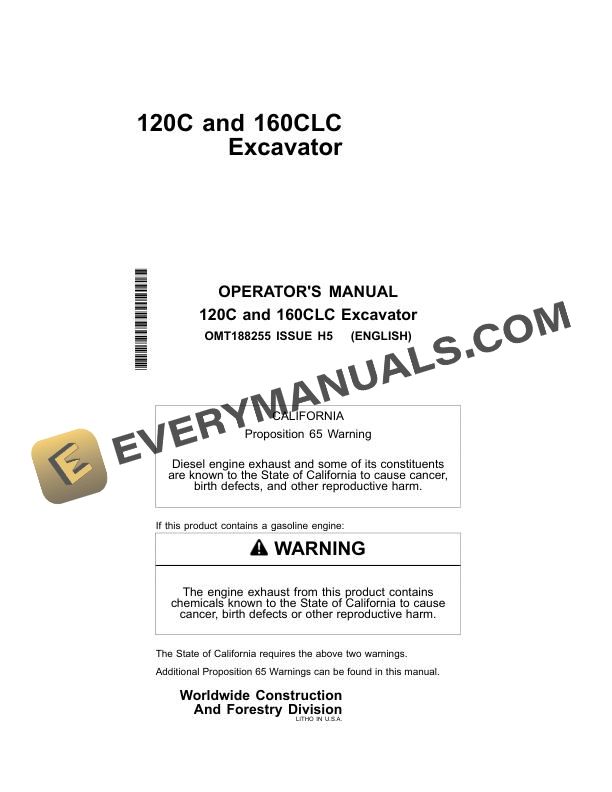 120C and 160CLC
Excavator

OPERATOR'S MANUAL
120C and 160CLC Excavator
OMT188255 ISSUE H5 (ENGLISH)

EVERYMANUALS.COM

CALIFORNIA
Proposition 65 Warning

Diesel engine exhaust and some of its constituents are known to the State of California to cause cancer, birth defects, and other reproductive harm.

If this product contains a gasoline engine:

WARNING

The engine exhaust from this product contains chemicals known to the State of California to cause cancer, birth defects or other reproductive harm.

The State of California requires the above two warnings.

Additional Proposition 65 Warnings can be found in this manual.

Worldwide Construction
And Forestry Division
LITHO IN U.S.A.